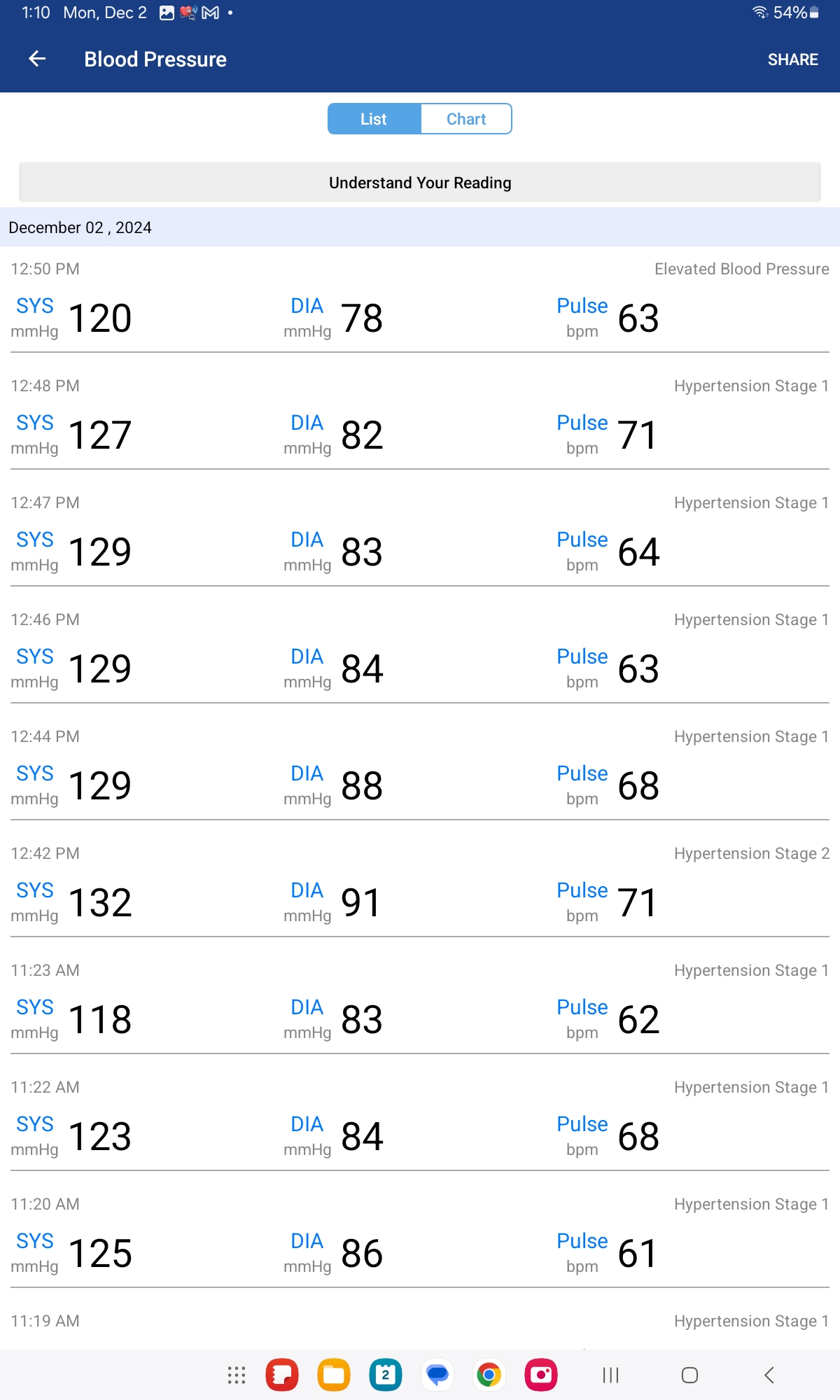 1:10 Mon, Dec 2 • 54%

Blood Pressure SHARE

List Chart

Understand Your Reading

December 02 , 2024

12:50 PM Elevated Blood Pressure
SYS mmHg 120 DIA mmHg 78 Pulse bpm 63

12:48 PM Hypertension Stage 1
SYS mmHg 127 DIA mmHg 82 Pulse bpm 71

12:47 PM Hypertension Stage 1
SYS mmHg 129 DIA mmHg 83 Pulse bpm 64

12:46 PM Hypertension Stage 1
SYS mmHg 129 DIA mmHg 84 Pulse bpm 63

12:44 PM Hypertension Stage 1
SYS mmHg 129 DIA mmHg 88 Pulse bpm 68

12:42 PM Hypertension Stage 2
SYS mmHg 132 DIA mmHg 91 Pulse bpm 71

11:23 AM Hypertension Stage 1
SYS mmHg 118 DIA mmHg 83 Pulse bpm 62

11:22 AM Hypertension Stage 1
SYS mmHg 123 DIA mmHg 84 Pulse bpm 68

11:20 AM Hypertension Stage 1
SYS mmHg 125 DIA mmHg 86 Pulse bpm 61

11:19 AM Hypertension Stage 1

2